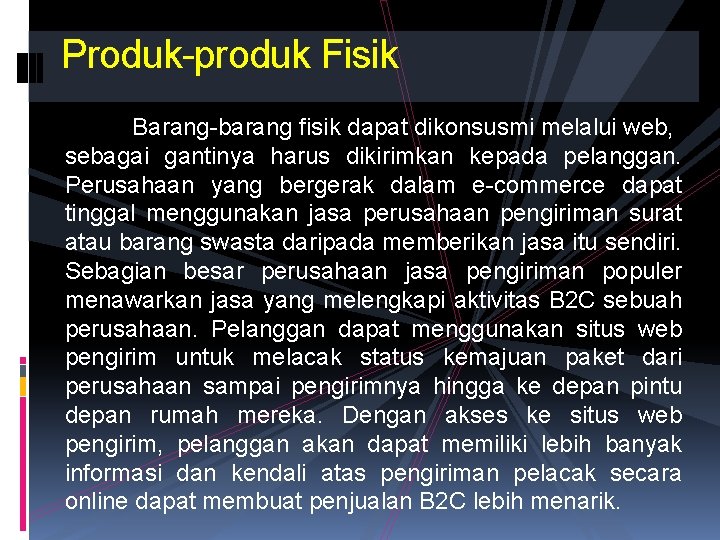 Produk-produk Fisik

Barang-barang fisik dapat dikonsusmi melalui web, sebagai gantinya harus dikirimkan kepada pelanggan. Perusahaan yang bergerak dalam e-commerce dapat tinggal menggunakan jasa perusahaan pengiriman surat atau barang swasta daripada memberikan jasa itu sendiri. Sebagian besar perusahaan jasa pengiriman populer menawarkan jasa yang melengkapi aktivitas B2C sebuah perusahaan. Pelanggan dapat menggunakan situs web pengirim untuk melacak status kemajuan paket dari perusahaan sampai pengirimnya hingga ke depan pintu depan rumah mereka. Dengan akses ke situs web pengirim, pelanggan akan dapat memiliki lebih banyak informasi dan kendali atas pengiriman pelacak secara online dapat membuat penjualan B2C lebih menarik.